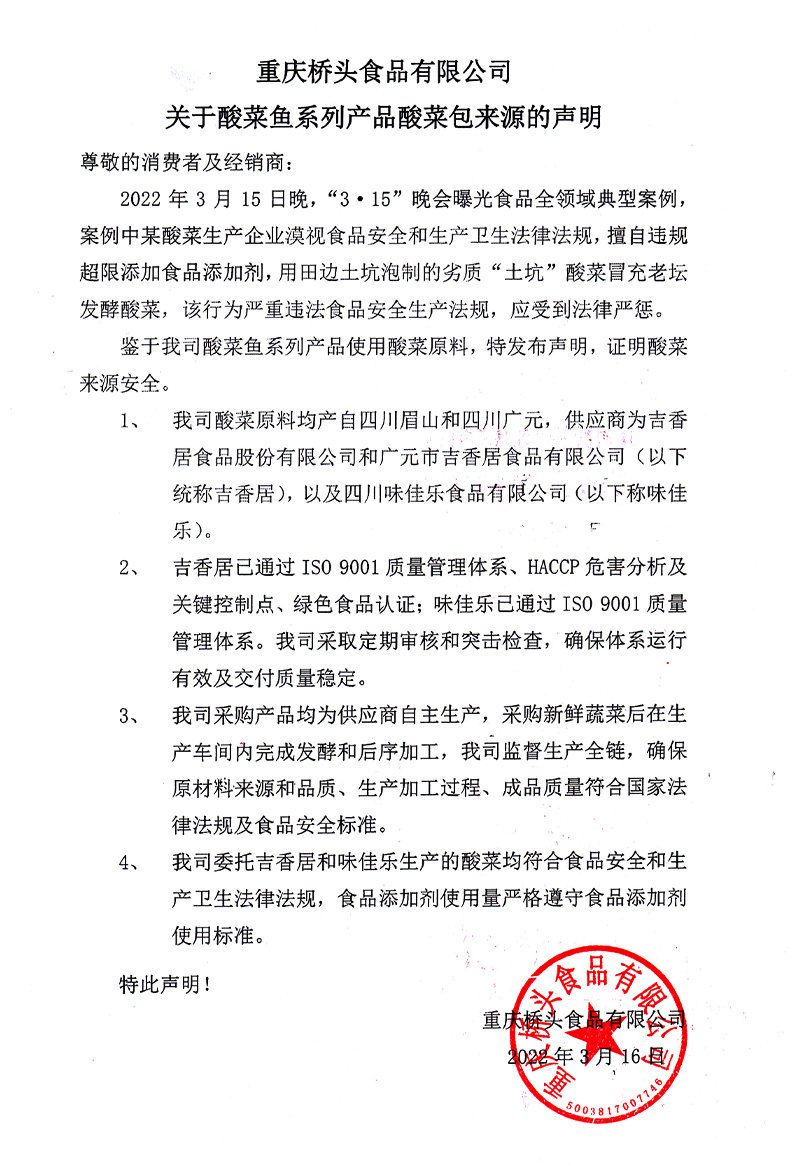 重庆桥头食品有限公司

关于酸菜鱼系列产品酸菜包来源的声明

尊敬的消费者及经销商：

2022 年 3 月 15 日晚，“3·15”晚会曝光食品全领域典型案例，案例中某酸菜生产企业漠视食品安全和生产卫生法律法规，擅自违规超限添加食品添加剂，用田边土坑泡制的劣质“土坑”酸菜冒充老坛发酵酸菜，该行为严重违法食品安全生产法规，应受到法律严惩。

鉴于我司酸菜鱼系列产品使用酸菜原料，特发布声明，证明酸菜来源安全。

1、 我司酸菜原料均产自四川眉山和四川广元，供应商为吉香居食品股份有限公司和广元市吉香居食品有限公司（以下统称吉香居），以及四川味佳乐食品有限公司（以下称味佳乐）。

2、 吉香居已通过 ISO 9001 质量管理体系、HACCP 危害分析及关键控制点、绿色食品认证；味佳乐已通过 ISO 9001 质量管理体系。我司采取定期审核和突击检查，确保体系运行有效及交付质量稳定。

3、 我司采购产品均为供应商自主生产，采购新鲜蔬菜后在生产车间内完成发酵和后序加工，我司监督生产全链，确保原材料来源和品质、生产加工过程、成品质量符合国家法律法规及食品安全标准。

4、 我司委托吉香居和味佳乐生产的酸菜均符合食品安全和生产卫生法律法规，食品添加剂使用量严格遵守食品添加剂使用标准。

特此声明！

重庆桥头食品有限公司
2022 年 3 月 16 日

重庆桥头食品有限公司
5003817007746